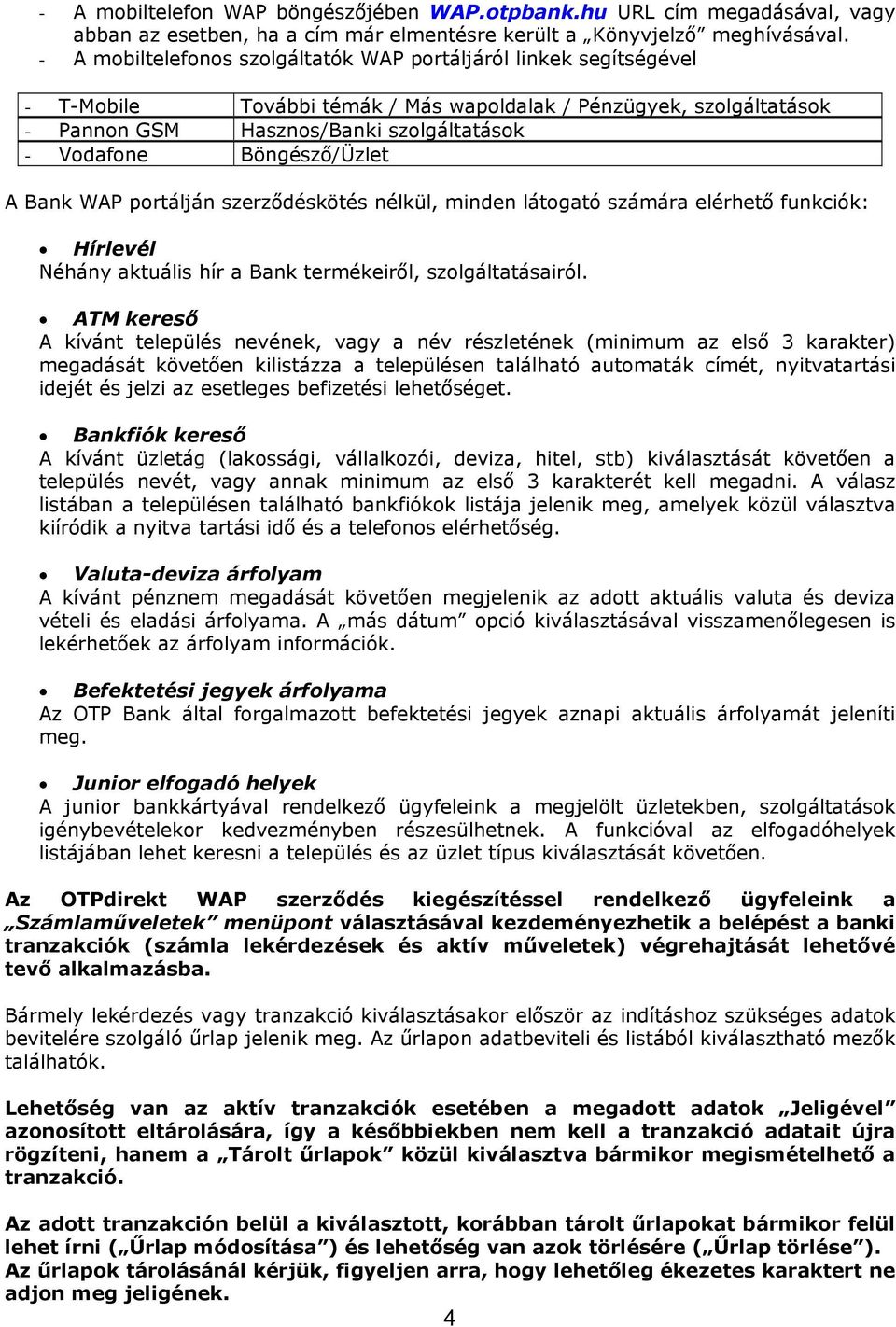 - A mobiltelefon WAP böngészőjében WAP.otpbank.hu URL cím megadásával, vagy abban az esetben, ha a cím már elmentésre került a „Könyvjelző” meghívásával.
- A mobiltelefonos szolgáltatók WAP portáljáról linkek segítségével

| - T-Mobile | További témák / Más wapoldalak / Pénzügyek, szolgáltatások |
|---|---|
| - Pannon GSM | Hasznos/Banki szolgáltatások |
| - Vodafone | Böngésző/Üzlet |

A Bank WAP portálján szerződéskötés nélkül, minden látogató számára elérhető funkciók:

• Hírlevél
Néhány aktuális hír a Bank termékeiről, szolgáltatásairól.

• ATM kereső
A kívánt település nevének, vagy a név részletének (minimum az első 3 karakter) megadását követően kilistázza a településen található automaták címét, nyitvatartási idejét és jelzi az esetleges befizetési lehetőséget.

• Bankfiók kereső
A kívánt üzletág (lakossági, vállalkozói, deviza, hitel, stb) kiválasztását követően a település nevét, vagy annak minimum az első 3 karakterét kell megadni. A válasz listában a településen található bankfiókok listája jelenik meg, amelyek közül választva kiíródik a nyitva tartási idő és a telefonos elérhetőség.

• Valuta-deviza árfolyam
A kívánt pénznem megadását követően megjelenik az adott aktuális valuta és deviza vételi és eladási árfolyama. A „más dátum” opció kiválasztásával visszamenőlegesen is lekérhetőek az árfolyam információk.

• Befektetési jegyek árfolyama
Az OTP Bank által forgalmazott befektetési jegyek aznapi aktuális árfolyamát jeleníti meg.

• Junior elfogadó helyek
A junior bankkártyával rendelkező ügyfeleink a megjelölt üzletekben, szolgáltatások igénybevételekor kedvezményben részesülhetnek. A funkcióval az elfogadóhelyek listájában lehet keresni a település és az üzlet típus kiválasztását követően.

Az OTPdirekt WAP szerződés kiegészítéssel rendelkező ügyfeleink a „Számlaműveletek” menüpont választásával kezdeményezhetik a belépést a banki tranzakciók (számla lekérdezések és aktív műveletek) végrehajtását lehetővé tevő alkalmazásba.

Bármely lekérdezés vagy tranzakció kiválasztásakor először az indításhoz szükséges adatok bevitelére szolgáló űrlap jelenik meg. Az űrlapon adatbeviteli és listából kiválasztható mezők találhatók.

Lehetőség van az aktív tranzakciók esetében a megadott adatok „Jeligével” azonosított eltárolására, így a későbbiekben nem kell a tranzakció adatait újra rögzíteni, hanem a „Tárolt űrlapok” közül kiválasztva bármikor megismételhető a tranzakció.

Az adott tranzakción belül a kiválasztott, korábban tárolt űrlapokat bármikor felül lehet írni („Űrlap módosítása”) és lehetőség van azok törlésére („Űrlap törlése”). Az űrlapok tárolásánál kérjük, figyeljen arra, hogy lehetőleg ékezetes karaktert ne adjon meg jeligének.

4